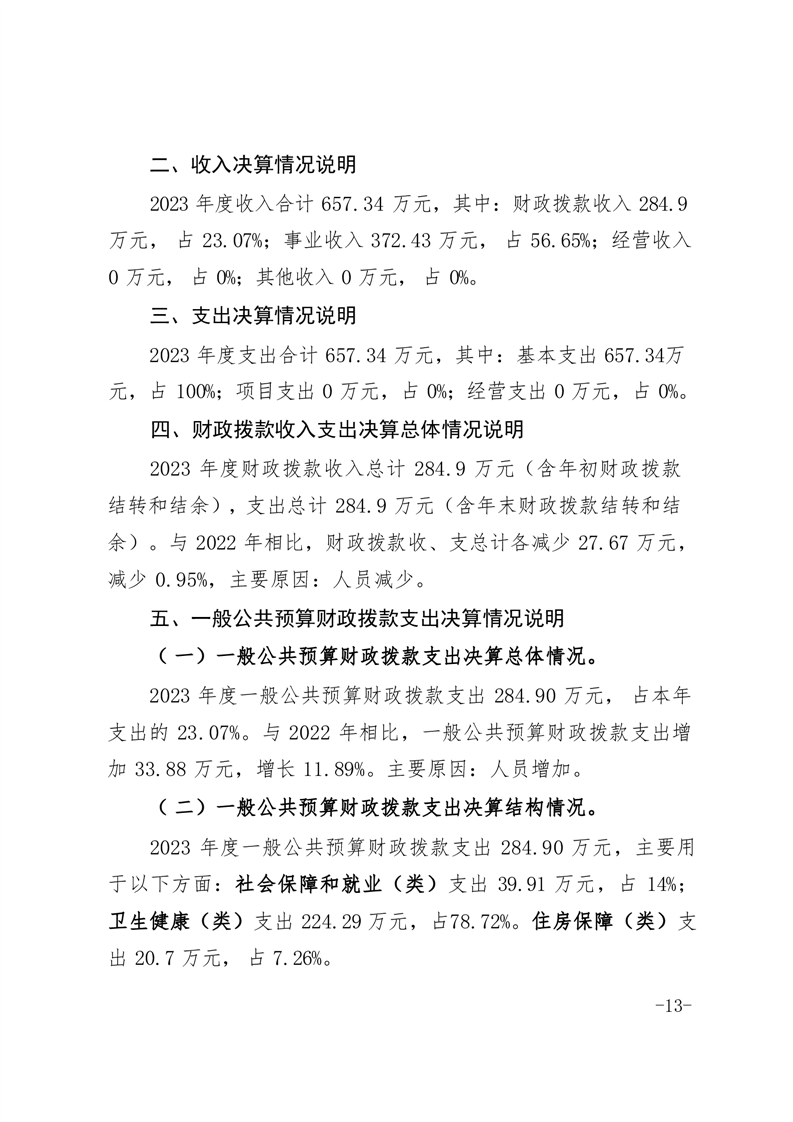 二、收入决算情况说明

2023年度收入合计657.34万元，其中：财政拨款收入284.9万元，占23.07%；事业收入372.43万元，占56.65%；经营收入0万元，占0%；其他收入0万元，占0%。

三、支出决算情况说明

2023年度支出合计657.34万元，其中：基本支出657.34万元，占100%；项目支出0万元，占0%；经营支出0万元，占0%。

四、财政拨款收入支出决算总体情况说明

2023年度财政拨款收入总计284.9万元（含年初财政拨款结转和结余），支出总计284.9万元（含年末财政拨款结转和结余）。与2022年相比，财政拨款收、支总计各减少27.67万元，减少0.95%，主要原因：人员减少。

五、一般公共预算财政拨款支出决算情况说明

（一）一般公共预算财政拨款支出决算总体情况。

2023年度一般公共预算财政拨款支出284.90万元，占本年支出的23.07%。与2022年相比，一般公共预算财政拨款支出增加33.88万元，增长11.89%。主要原因：人员增加。

（二）一般公共预算财政拨款支出决算结构情况。

2023年度一般公共预算财政拨款支出284.90万元，主要用于以下方面：社会保障和就业（类）支出39.91万元，占14%；卫生健康（类）支出224.29万元，占78.72%。住房保障（类）支出20.7万元，占7.26%。

-13-